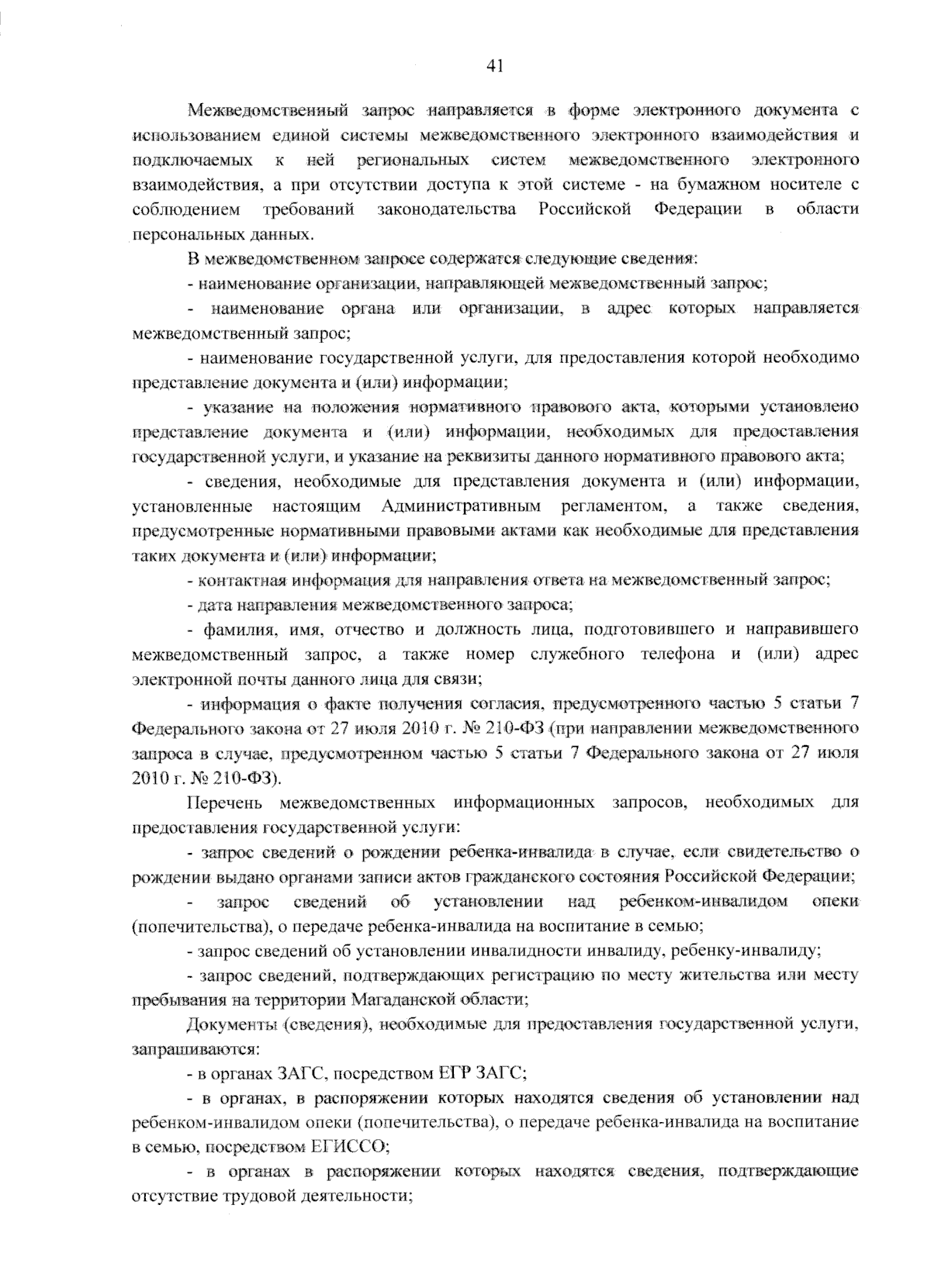 41

Межведомственный запрос направляется в форме электронного документа с использованием единой системы межведомственного электронного взаимодействия и подключаемых к ней региональных систем межведомственного электронного взаимодействия, а при отсутствии доступа к этой системе - на бумажном носителе с соблюдением требований законодательства Российской Федерации в области персональных данных.

В межведомственном запросе содержатся следующие сведения:

- наименование организации, направляющей межведомственный запрос;

- наименование органа или организации, в адрес которых направляется межведомственный запрос;

- наименование государственной услуги, для предоставления которой необходимо представление документа и (или) информации;

- указание на положения нормативного правового акта, которыми установлено представление документа и (или) информации, необходимых для предоставления государственной услуги, и указание на реквизиты данного нормативного правового акта;

- сведения, необходимые для представления документа и (или) информации, установленные настоящим Административным регламентом, а также сведения, предусмотренные нормативными правовыми актами как необходимые для представления таких документа и (или) информации;

- контактная информация для направления ответа на межведомственный запрос;

- дата направления межведомственного запроса;

- фамилия, имя, отчество и должность лица, подготовившего и направившего межведомственный запрос, а также номер служебного телефона и (или) адрес электронной почты данного лица для связи;

- информация о факте получения согласия, предусмотренного частью 5 статьи 7 Федерального закона от 27 июля 2010 г. № 210-ФЗ (при направлении межведомственного запроса в случае, предусмотренном частью 5 статьи 7 Федерального закона от 27 июля 2010 г. № 210-ФЗ).

Перечень межведомственных информационных запросов, необходимых для предоставления государственной услуги:

- запрос сведений о рождении ребенка-инвалида в случае, если свидетельство о рождении выдано органами записи актов гражданского состояния Российской Федерации;

- запрос сведений об установлении над ребенком-инвалидом опеки (попечительства), о передаче ребенка-инвалида на воспитание в семью;

- запрос сведений об установлении инвалидности инвалиду, ребенку-инвалиду;

- запрос сведений, подтверждающих регистрацию по месту жительства или месту пребывания на территории Магаданской области;

Документы (сведения), необходимые для предоставления государственной услуги, запрашиваются:

- в органах ЗАГС, посредством ЕГР ЗАГС;

- в органах, в распоряжении которых находятся сведения об установлении над ребенком-инвалидом опеки (попечительства), о передаче ребенка-инвалида на воспитание в семью, посредством ЕГИССО;

- в органах в распоряжении которых находятся сведения, подтверждающие отсутствие трудовой деятельности;